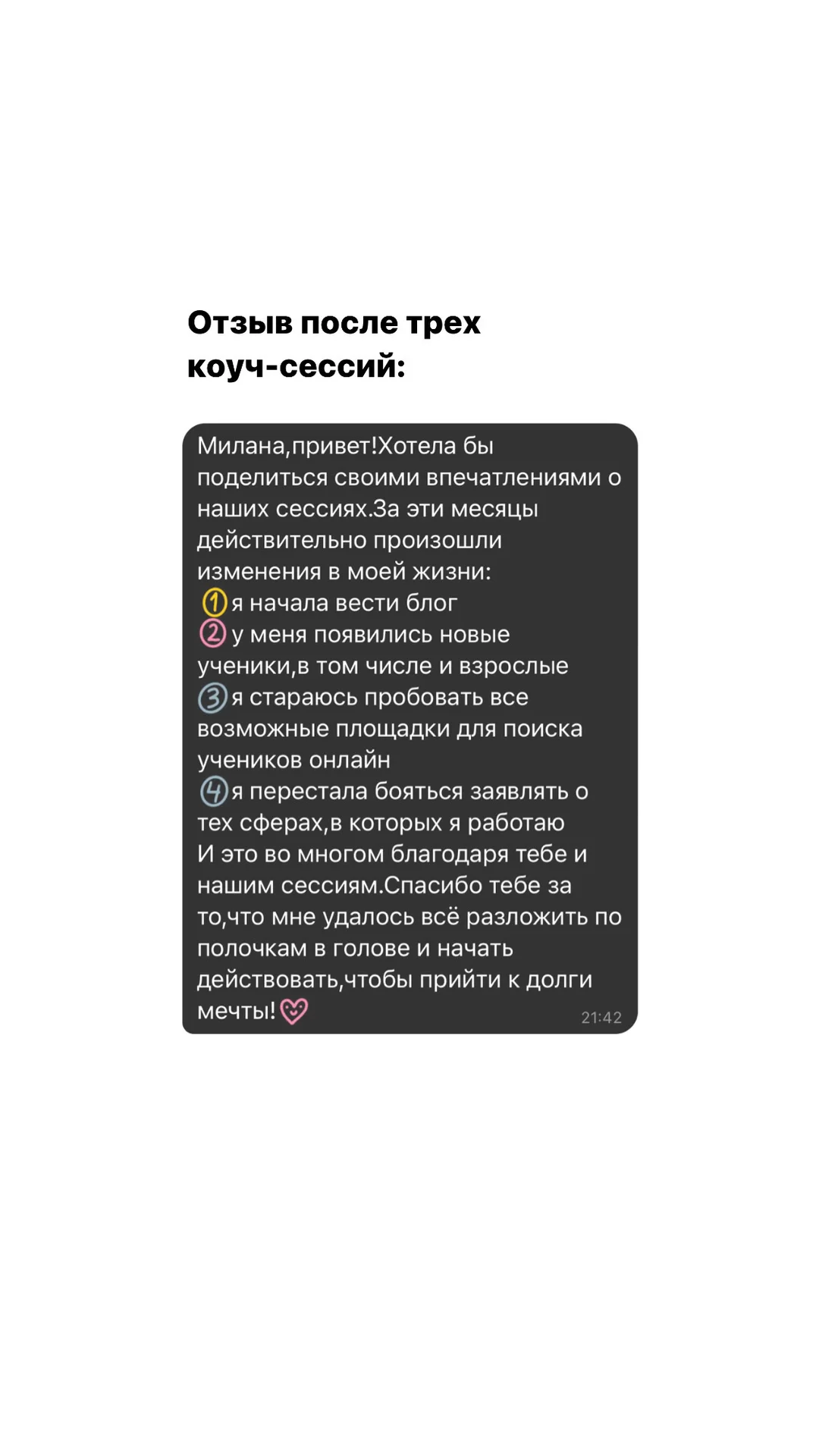 Отзыв после трех коуч-сессий:

Милана,привет!Хотела бы поделиться своими впечатлениями о наших сессиях.За эти месяцы действительно произошли изменения в моей жизни:
1 я начала вести блог
2 у меня появились новые ученики,в том числе и взрослые
3 я стараюсь пробовать все возможные площадки для поиска учеников онлайн
4 я перестала бояться заявлять о тех сферах,в которых я работаю
И это во многом благодаря тебе и нашим сессиям.Спасибо тебе за то,что мне удалось всё разложить по полочкам в голове и начать действовать,чтобы прийти к долги мечты!
21:42